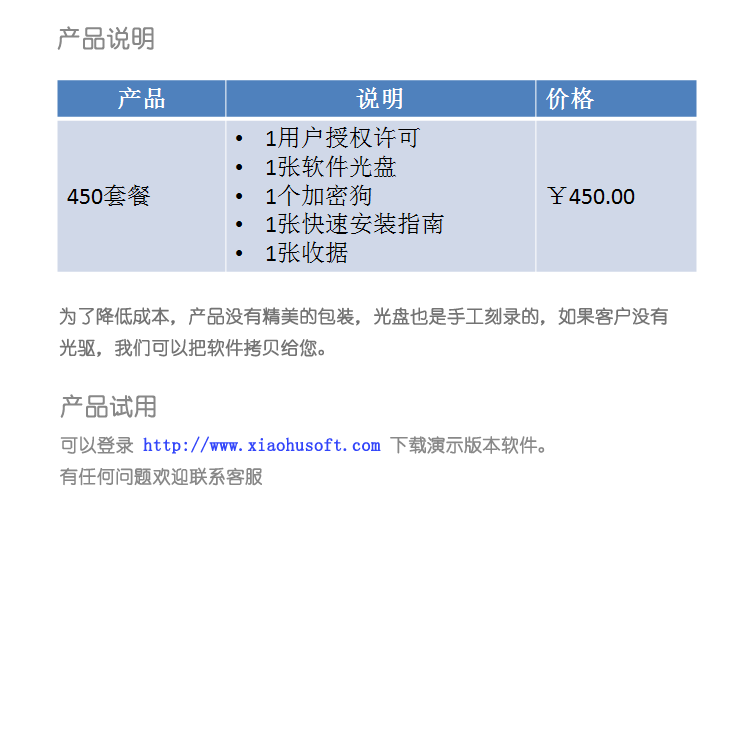 产品说明

| 产品 | 说明 | 价格 |
|---|---|---|
| 450套餐 | • 1用户授权许可 • 1张软件光盘 • 1个加密狗 • 1张快速安装指南 • 1张收据 | ￥450.00 |

为了降低成本，产品没有精美的包装，光盘也是手工刻录的，如果客户没有光驱，我们可以把软件拷贝给您。

产品试用

可以登录 http://www.xiaohusoft.com 下载演示版本软件。
有任何问题欢迎联系客服